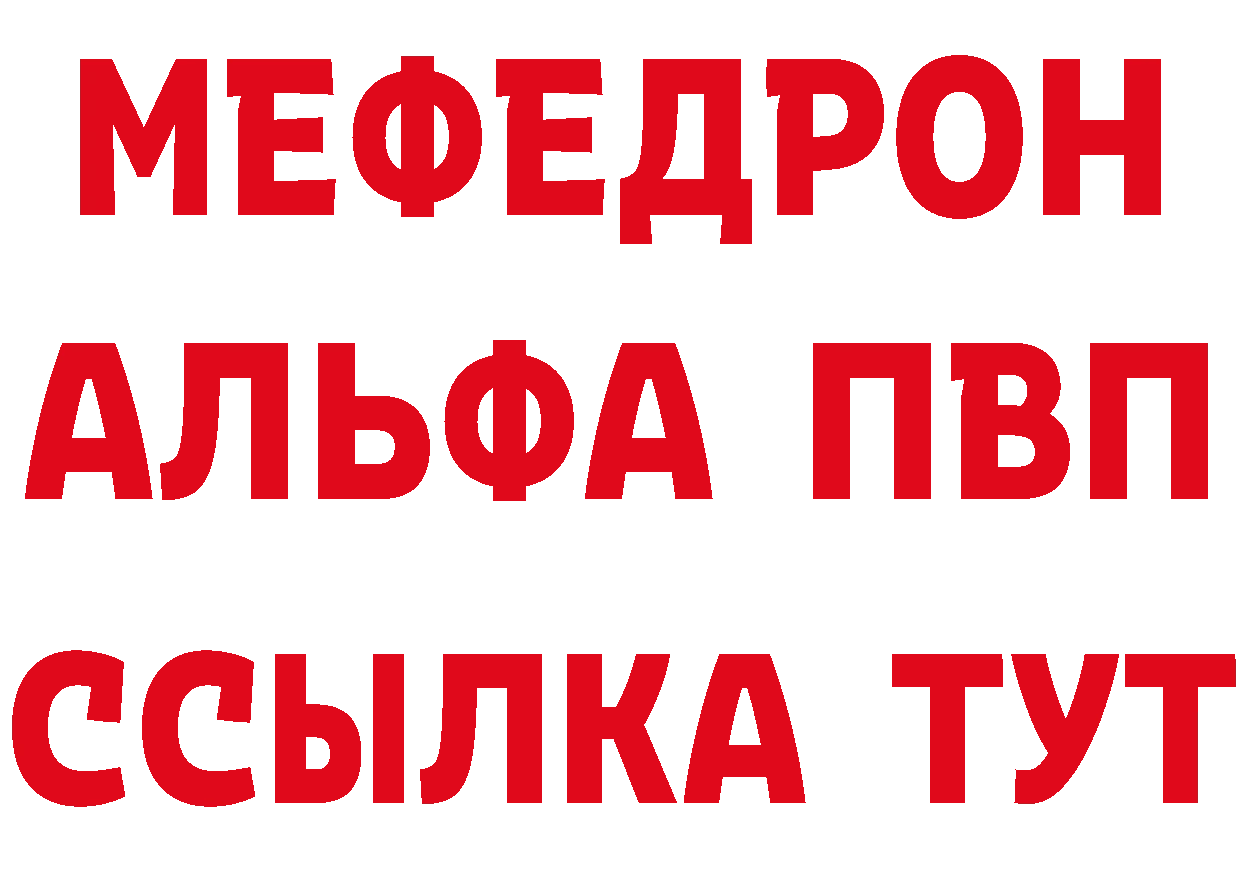 МЕФЕДРОН
АЛЬФА ПВП
ССЫЛКА ТУТ